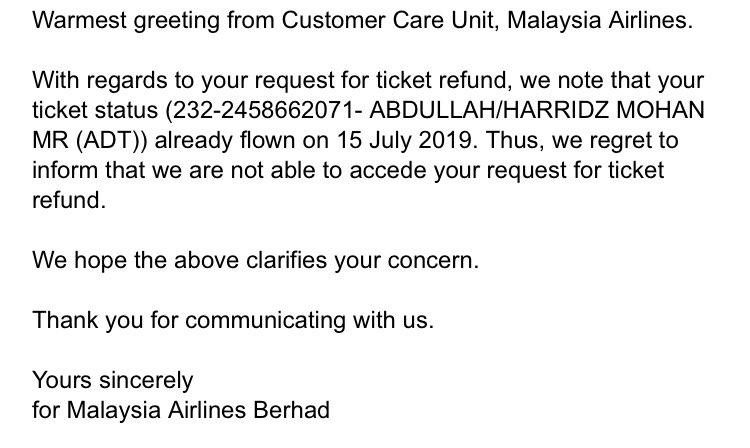 Warmest greeting from Customer Care Unit, Malaysia Airlines.

With regards to your request for ticket refund, we note that your ticket status (232-2458662071- ABDULLAH/HARRIDZ MOHAN MR (ADT)) already flown on 15 July 2019. Thus, we regret to inform that we are not able to accede your request for ticket refund.

We hope the above clarifies your concern.

Thank you for communicating with us.

Yours sincerely
for Malaysia Airlines Berhad